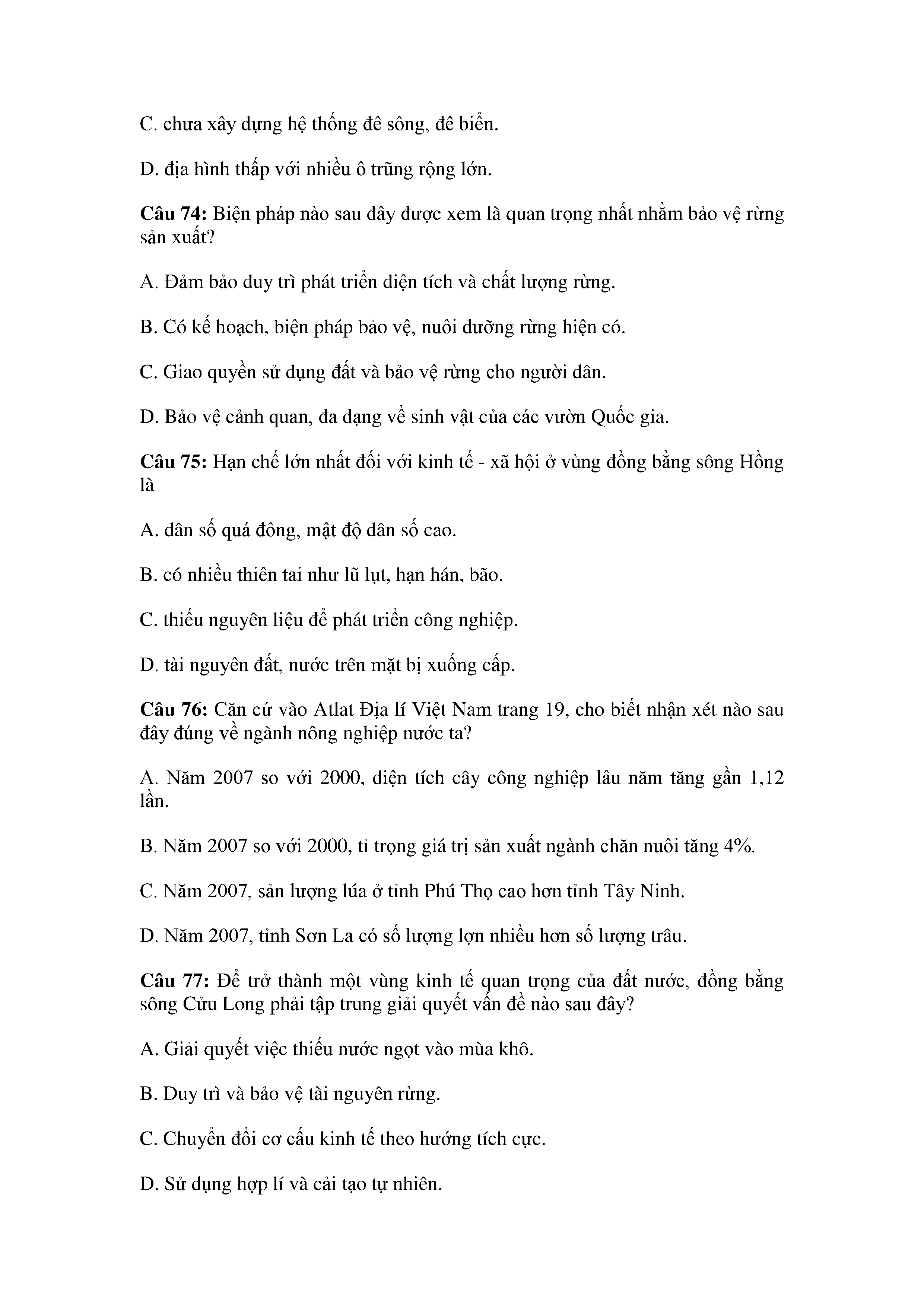 C. chưa xây dựng hệ thống đê sông, đê biển.

D. địa hình thấp với nhiều ô trũng rộng lớn.

Câu 74: Biện pháp nào sau đây được xem là quan trọng nhất nhằm bảo vệ rừng sản xuất?

A. Đảm bảo duy trì phát triển diện tích và chất lượng rừng.

B. Có kế hoạch, biện pháp bảo vệ, nuôi dưỡng rừng hiện có.

C. Giao quyền sử dụng đất và bảo vệ rừng cho người dân.

D. Bảo vệ cảnh quan, đa dạng về sinh vật của các vườn Quốc gia.

Câu 75: Hạn chế lớn nhất đối với kinh tế - xã hội ở vùng đồng bằng sông Hồng là

A. dân số quá đông, mật độ dân số cao.

B. có nhiều thiên tai như lũ lụt, hạn hán, bão.

C. thiếu nguyên liệu để phát triển công nghiệp.

D. tài nguyên đất, nước trên mặt bị xuống cấp.

Câu 76: Căn cứ vào Atlat Địa lí Việt Nam trang 19, cho biết nhận xét nào sau đây đúng về ngành nông nghiệp nước ta?

A. Năm 2007 so với 2000, diện tích cây công nghiệp lâu năm tăng gần 1,12 lần.

B. Năm 2007 so với 2000, tỉ trọng giá trị sản xuất ngành chăn nuôi tăng 4%.

C. Năm 2007, sản lượng lúa ở tỉnh Phú Thọ cao hơn tỉnh Tây Ninh.

D. Năm 2007, tỉnh Sơn La có số lượng lợn nhiều hơn số lượng trâu.

Câu 77: Để trở thành một vùng kinh tế quan trọng của đất nước, đồng bằng sông Cửu Long phải tập trung giải quyết vấn đề nào sau đây?

A. Giải quyết việc thiếu nước ngọt vào mùa khô.

B. Duy trì và bảo vệ tài nguyên rừng.

C. Chuyển đổi cơ cấu kinh tế theo hướng tích cực.

D. Sử dụng hợp lí và cải tạo tự nhiên.